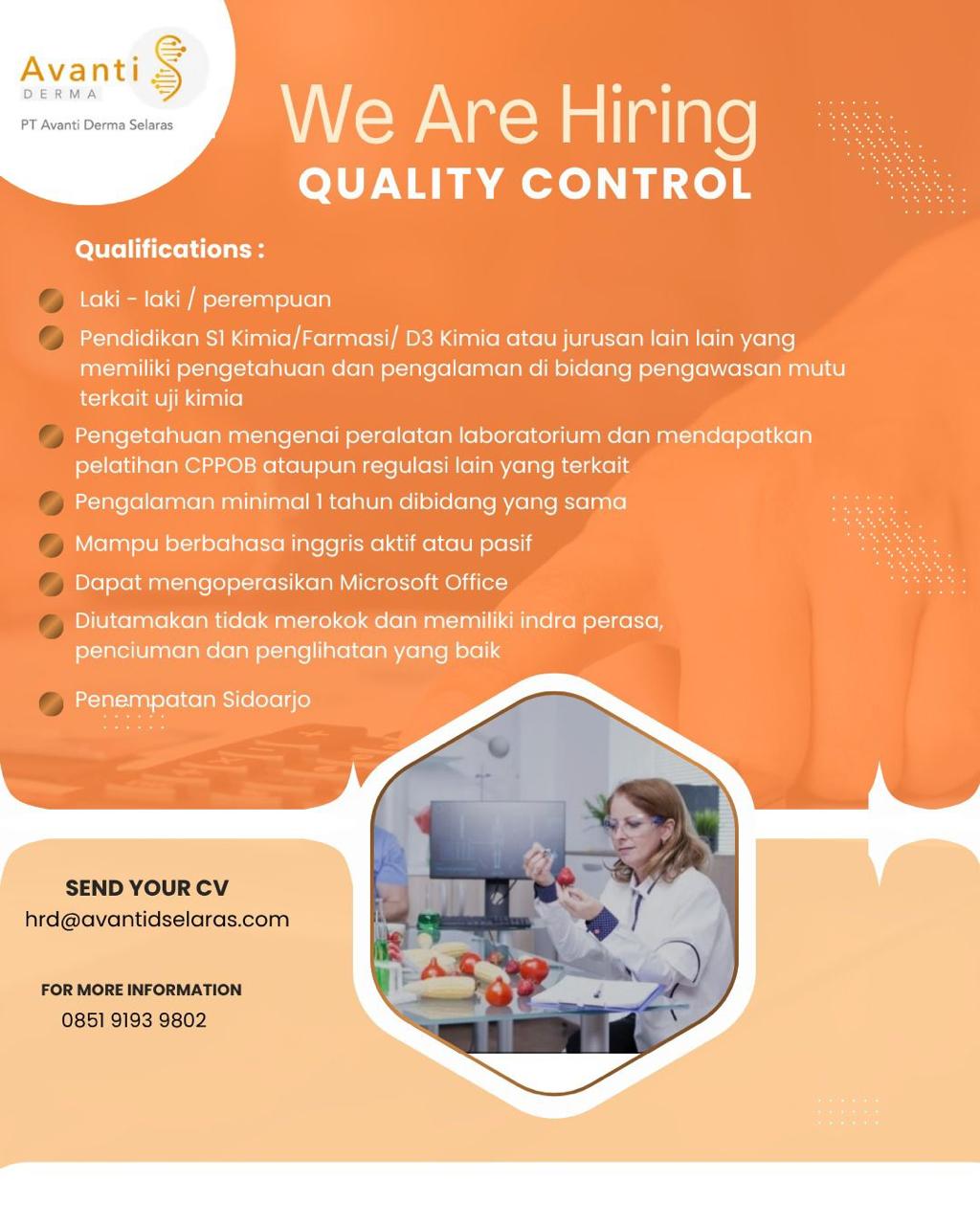 Avanti
DERMA
PT Avanti Derma Selaras

We Are Hiring
QUALITY CONTROL

Qualifications :

Laki - laki / perempuan

Pendidikan S1 Kimia/Farmasi/ D3 Kimia atau jurusan lain lain yang memiliki pengetahuan dan pengalaman di bidang pengawasan mutu terkait uji kimia

Pengetahuan mengenai peralatan laboratorium dan mendapatkan pelatihan CPPOB ataupun regulasi lain yang terkait

Pengalaman minimal 1 tahun dibidang yang sama

Mampu berbahasa inggris aktif atau pasif

Dapat mengoperasikan Microsoft Office

Diutamakan tidak merokok dan memiliki indra perasa, penciuman dan penglihatan yang baik

Penempatan Sidoarjo

SEND YOUR CV
hrd@avantidselaras.com

FOR MORE INFORMATION
0851 9193 9802